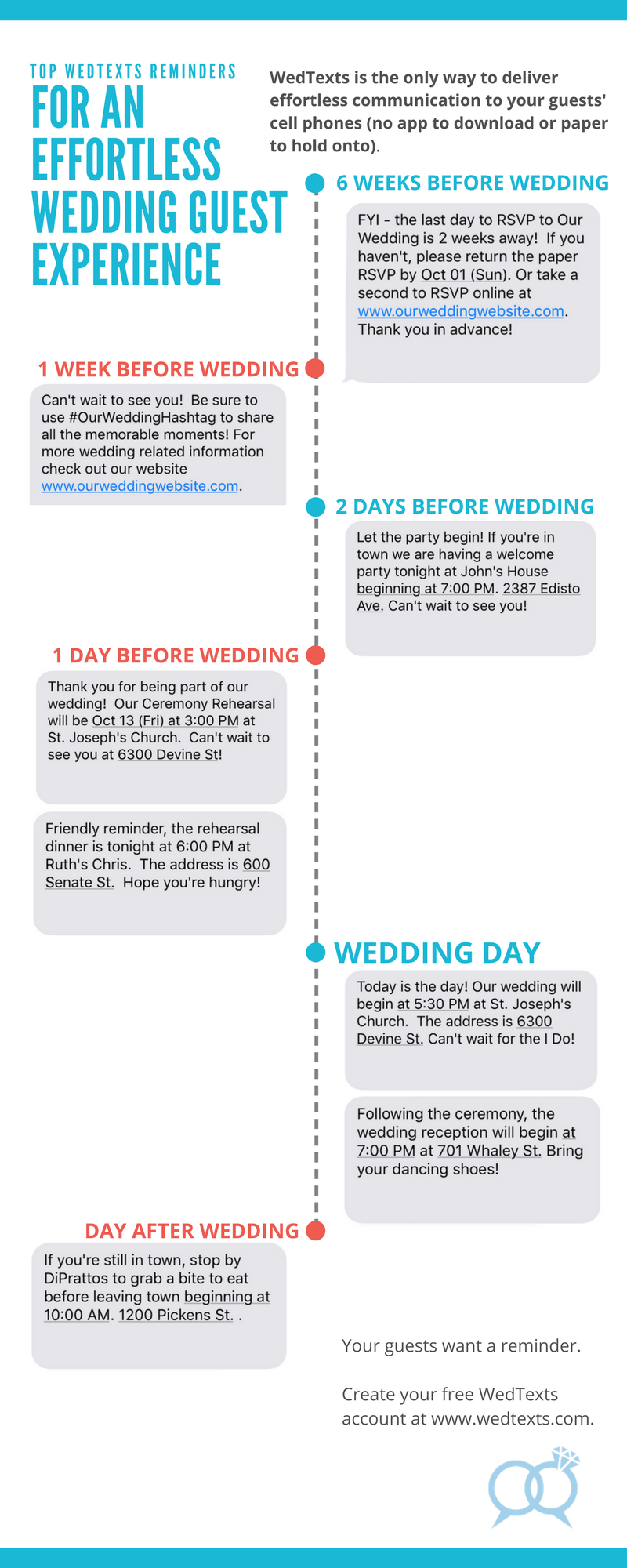 TOP WEDTEXTS REMINDERS
FOR AN EFFORTLESS WEDDING GUEST EXPERIENCE

WedTexts is the only way to deliver effortless communication to your guests' cell phones (no app to download or paper to hold onto).

6 WEEKS BEFORE WEDDING

FYI - the last day to RSVP to Our Wedding is 2 weeks away! If you haven't, please return the paper RSVP by Oct 01 (Sun). Or take a second to RSVP online at www.ourweddingwebsite.com. Thank you in advance!

1 WEEK BEFORE WEDDING

Can't wait to see you! Be sure to use #OurWeddingHashtag to share all the memorable moments! For more wedding related information check out our website www.ourweddingwebsite.com.

2 DAYS BEFORE WEDDING

Let the party begin! If you're in town we are having a welcome party tonight at John's House beginning at 7:00 PM. 2387 Edisto Ave. Can't wait to see you!

1 DAY BEFORE WEDDING

Thank you for being part of our wedding! Our Ceremony Rehearsal will be Oct 13 (Fri) at 3:00 PM at St. Joseph's Church. Can't wait to see you at 6300 Devine St!

Friendly reminder, the rehearsal dinner is tonight at 6:00 PM at Ruth's Chris. The address is 600 Senate St. Hope you're hungry!

WEDDING DAY

Today is the day! Our wedding will begin at 5:30 PM at St. Joseph's Church. The address is 6300 Devine St. Can't wait for the I Do!

Following the ceremony, the wedding reception will begin at 7:00 PM at 701 Whaley St. Bring your dancing shoes!

DAY AFTER WEDDING

If you're still in town, stop by DiPrattos to grab a bite to eat before leaving town beginning at 10:00 AM. 1200 Pickens St. .

Your guests want a reminder.

Create your free WedTexts account at www.wedtexts.com.